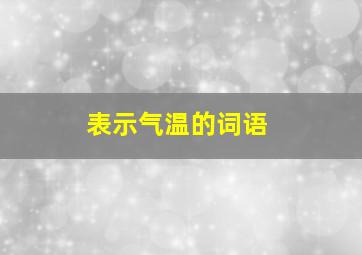 表示气温的词语